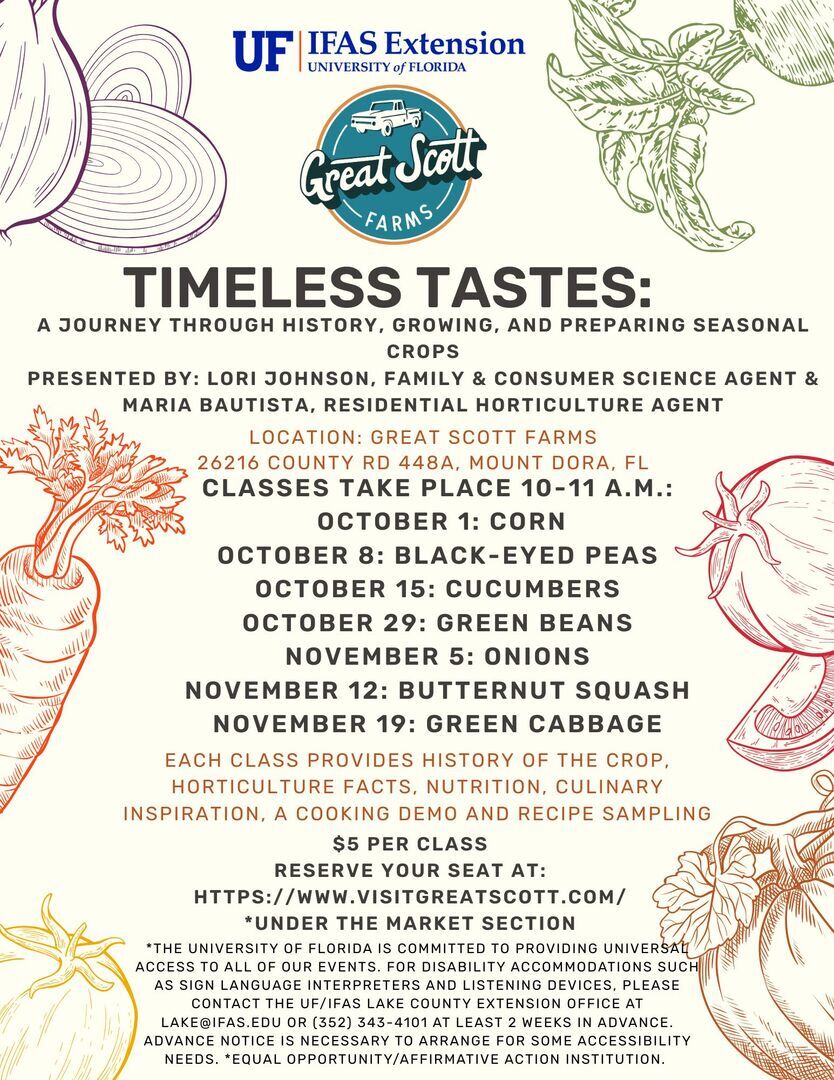 UF IFAS Extension
UNIVERSITY of FLORIDA

Great Scott
FARMS

TIMELESS TASTES:

A JOURNEY THROUGH HISTORY, GROWING, AND PREPARING SEASONAL CROPS

PRESENTED BY: LORI JOHNSON, FAMILY & CONSUMER SCIENCE AGENT & MARIA BAUTISTA, RESIDENTIAL HORTICULTURE AGENT

LOCATION: GREAT SCOTT FARMS
26216 COUNTY RD 448A, MOUNT DORA, FL

CLASSES TAKE PLACE 10-11 A.M.:
OCTOBER 1: CORN
OCTOBER 8: BLACK-EYED PEAS
OCTOBER 15: CUCUMBERS
OCTOBER 29: GREEN BEANS
NOVEMBER 5: ONIONS
NOVEMBER 12: BUTTERNUT SQUASH
NOVEMBER 19: GREEN CABBAGE

EACH CLASS PROVIDES HISTORY OF THE CROP, HORTICULTURE FACTS, NUTRITION, CULINARY INSPIRATION, A COOKING DEMO AND RECIPE SAMPLING

$5 PER CLASS
RESERVE YOUR SEAT AT:
HTTPS://WWW.VISITGREATSCOTT.COM/
*UNDER THE MARKET SECTION

*THE UNIVERSITY OF FLORIDA IS COMMITTED TO PROVIDING UNIVERSAL ACCESS TO ALL OF OUR EVENTS. FOR DISABILITY ACCOMMODATIONS SUCH AS SIGN LANGUAGE INTERPRETERS AND LISTENING DEVICES, PLEASE CONTACT THE UF/IFAS LAKE COUNTY EXTENSION OFFICE AT LAKE@IFAS.EDU OR (352) 343-4101 AT LEAST 2 WEEKS IN ADVANCE. ADVANCE NOTICE IS NECESSARY TO ARRANGE FOR SOME ACCESSIBILITY NEEDS. *EQUAL OPPORTUNITY/AFFIRMATIVE ACTION INSTITUTION.